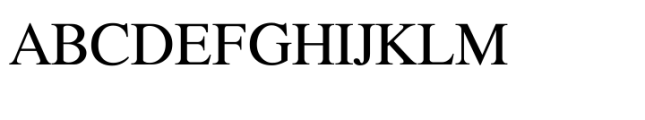 ABCDEFGHIJKLM